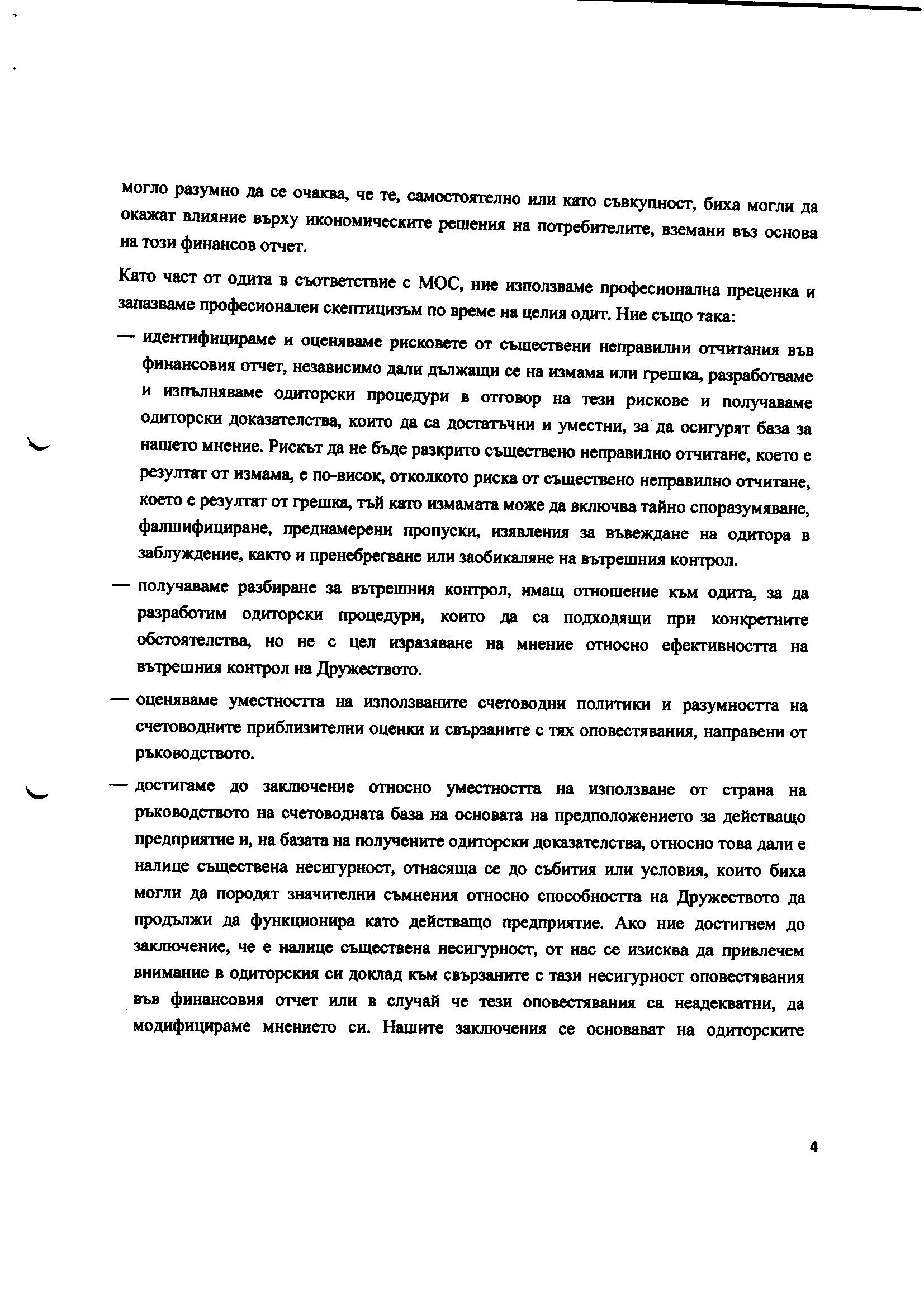 могло разумно да се очаква, че те, самостоятелно или като съвкупност, биха могли да окажат влияние върху икономическите решения на потребителите, вземани въз основа на този финансов отчет.

Като част от одита в съответствие с МОС, ние използваме професионална преценка и запазваме професионален скептицизъм по време на целия одит. Ние също така:

— идентифицираме и оценяваме рисковете от съществени неправилни отчитания във финансовия отчет, независимо дали дължащи се на измама или грешка, разработваме и изпълняваме одиторски процедури в отговор на тези рискове и получаваме одиторски доказателства, които да са достатъчни и уместни, за да осигурят база за нашето мнение. Рискът да не бъде разкрито съществено неправилно отчитане, което е резултат от измама, е по-висок, отколкото риска от съществено неправилно отчитане, което е резултат от грешка, тъй като измамата може да включва тайно споразумяване, фалшифициране, преднамерени пропуски, изявления за въвеждане на одитора в заблуждение, както и пренебрегване или заобикаляне на вътрешния контрол.

— получаваме разбиране за вътрешния контрол, имащ отношение към одита, за да разработим одиторски процедури, които да са подходящи при конкретните обстоятелства, но не с цел изразяване на мнение относно ефективността на вътрешния контрол на Дружеството.

— оценяваме уместността на използваните счетоводни политики и разумността на счетоводните приблизителни оценки и свързаните с тях оповестявания, направени от ръководството.

— достигаме до заключение относно уместността на използване от страна на ръководството на счетоводната база на основата на предположението за действащо предприятие и, на базата на получените одиторски доказателства, относно това дали е налице съществена несигурност, отнасяща се до събития или условия, които биха могли да породят значителни съмнения относно способността на Дружеството да продължи да функционира като действащо предприятие. Ако ние достигнем до заключение, че е налице съществена несигурност, от нас се изисква да привлечем внимание в одиторския си доклад към свързаните с тази несигурност оповестявания във финансовия отчет или в случай че тези оповестявания са неадекватни, да модифицираме мнението си. Нашите заключения се основават на одиторските

4